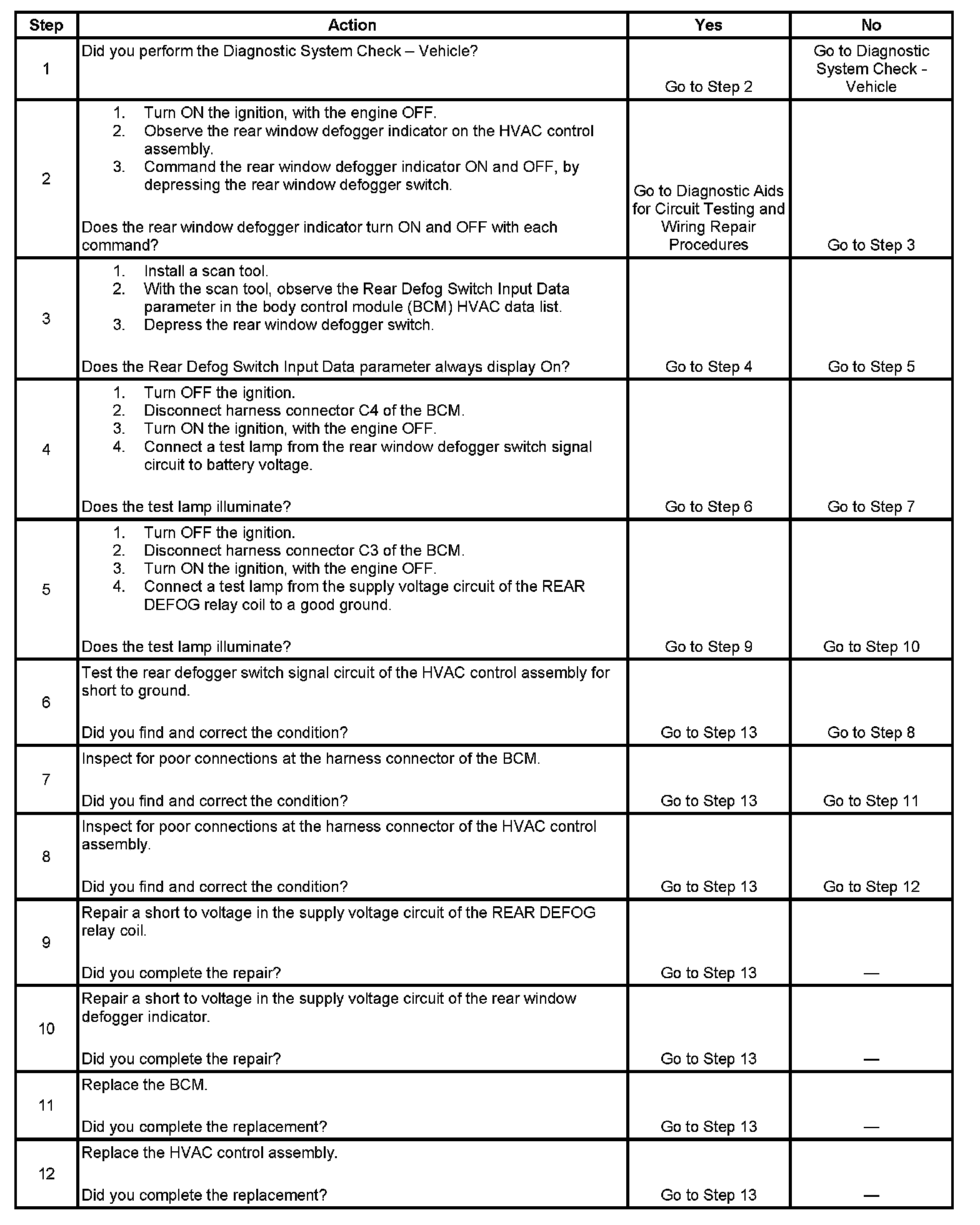 | Step | Action | Yes | No |
|---|---|---|---|
| 1 | Did you perform the Diagnostic System Check – Vehicle? | Go to Step 2 | Go to Diagnostic System Check - Vehicle |
| 2 | 1. Turn ON the ignition, with the engine OFF. 2. Observe the rear window defogger indicator on the HVAC control assembly. 3. Command the rear window defogger indicator ON and OFF, by depressing the rear window defogger switch. Does the rear window defogger indicator turn ON and OFF with each command? | Go to Diagnostic Aids for Circuit Testing and Wiring Repair Procedures | Go to Step 3 |
| 3 | 1. Install a scan tool. 2. With the scan tool, observe the Rear Defog Switch Input Data parameter in the body control module (BCM) HVAC data list. 3. Depress the rear window defogger switch. Does the Rear Defog Switch Input Data parameter always display On? | Go to Step 4 | Go to Step 5 |
| 4 | 1. Turn OFF the ignition. 2. Disconnect harness connector C4 of the BCM. 3. Turn ON the ignition, with the engine OFF. 4. Connect a test lamp from the rear window defogger switch signal circuit to battery voltage. Does the test lamp illuminate? | Go to Step 6 | Go to Step 7 |
| 5 | 1. Turn OFF the ignition. 2. Disconnect harness connector C3 of the BCM. 3. Turn ON the ignition, with the engine OFF. 4. Connect a test lamp from the supply voltage circuit of the REAR DEFOG relay coil to a good ground. Does the test lamp illuminate? | Go to Step 9 | Go to Step 10 |
| 6 | Test the rear defogger switch signal circuit of the HVAC control assembly for short to ground. Did you find and correct the condition? | Go to Step 13 | Go to Step 8 |
| 7 | Inspect for poor connections at the harness connector of the BCM. Did you find and correct the condition? | Go to Step 13 | Go to Step 11 |
| 8 | Inspect for poor connections at the harness connector of the HVAC control assembly. Did you find and correct the condition? | Go to Step 13 | Go to Step 12 |
| 9 | Repair a short to voltage in the supply voltage circuit of the REAR DEFOG relay coil. Did you complete the repair? | Go to Step 13 | — |
| 10 | Repair a short to voltage in the supply voltage circuit of the rear window defogger indicator. Did you complete the repair? | Go to Step 13 | — |
| 11 | Replace the BCM. Did you complete the replacement? | Go to Step 13 | — |
| 12 | Replace the HVAC control assembly. Did you complete the replacement? | Go to Step 13 | — |